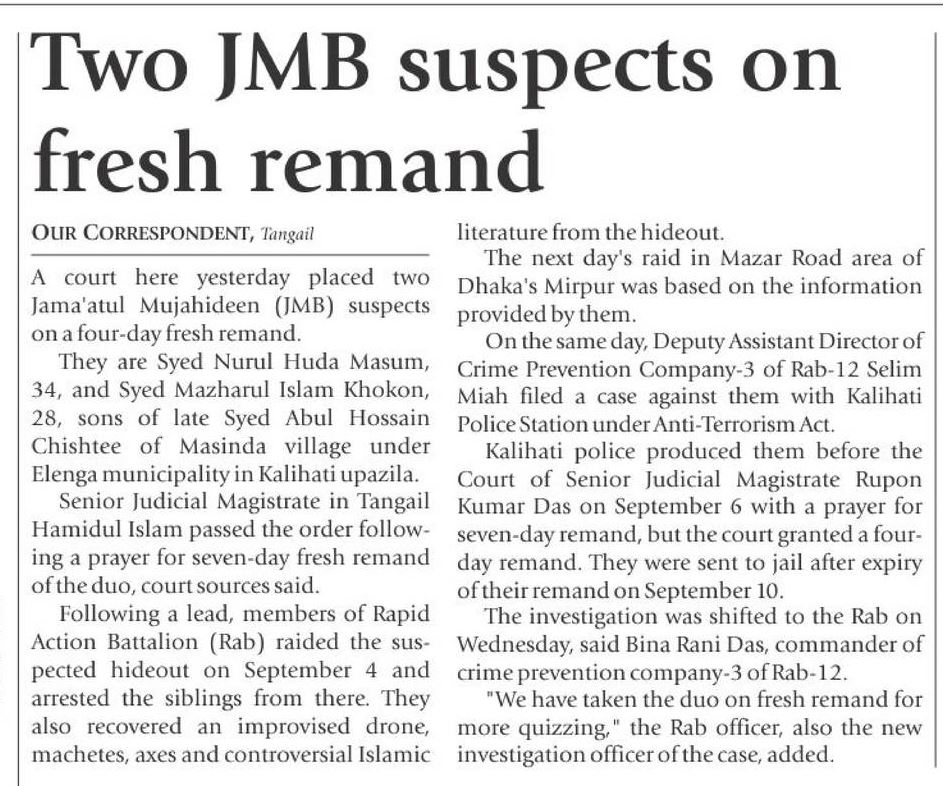 Two JMB suspects on fresh remand

OUR CORRESPONDENT, Tangail

A court here yesterday placed two Jama'atul Mujahideen (JMB) suspects on a four-day fresh remand.

They are Syed Nurul Huda Masum, 34, and Syed Mazharul Islam Khokon, 28, sons of late Syed Abul Hossain Chishtee of Masinda village under Elenga municipality in Kalihati upazila.

Senior Judicial Magistrate in Tangail Hamidul Islam passed the order following a prayer for seven-day fresh remand of the duo, court sources said.

Following a lead, members of Rapid Action Battalion (Rab) raided the suspected hideout on September 4 and arrested the siblings from there. They also recovered an improvised drone, machetes, axes and controversial Islamic literature from the hideout.

The next day's raid in Mazar Road area of Dhaka's Mirpur was based on the information provided by them.

On the same day, Deputy Assistant Director of Crime Prevention Company-3 of Rab-12 Selim Miah filed a case against them with Kalihati Police Station under Anti-Terrorism Act.

Kalihati police produced them before the Court of Senior Judicial Magistrate Rupon Kumar Das on September 6 with a prayer for seven-day remand, but the court granted a four-day remand. They were sent to jail after expiry of their remand on September 10.

The investigation was shifted to the Rab on Wednesday, said Bina Rani Das, commander of crime prevention company-3 of Rab-12.

"We have taken the duo on fresh remand for more quizzing," the Rab officer, also the new investigation officer of the case, added.